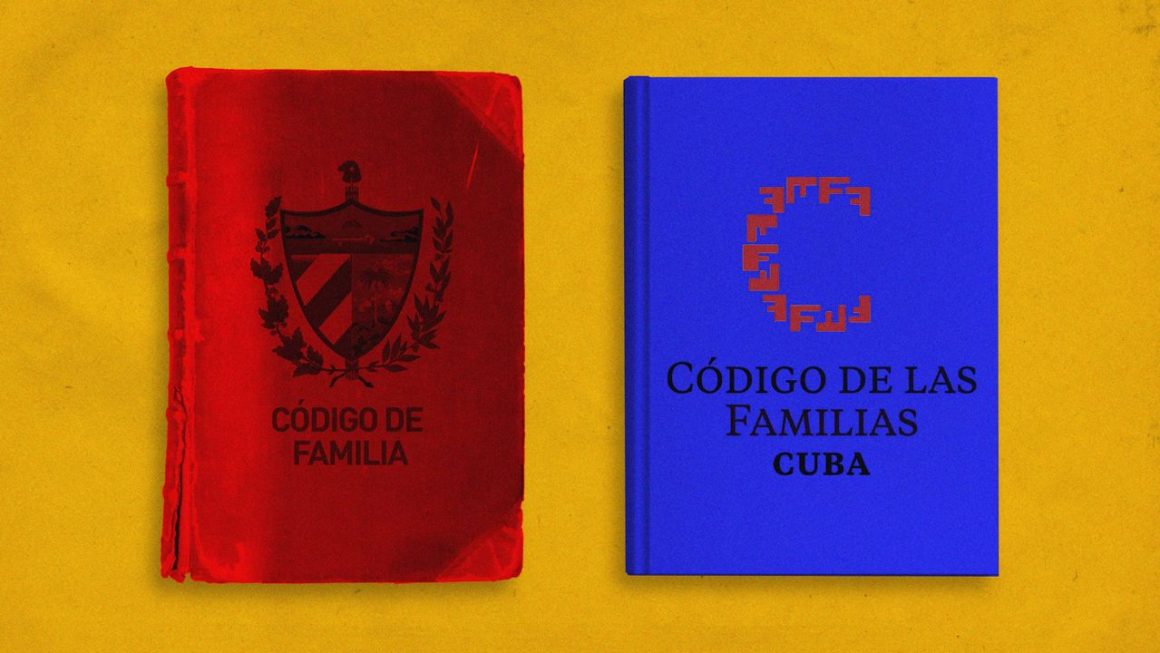 CÓDIGO DE FAMILIA

CÓDIGO DE LAS FAMILIAS
CUBA